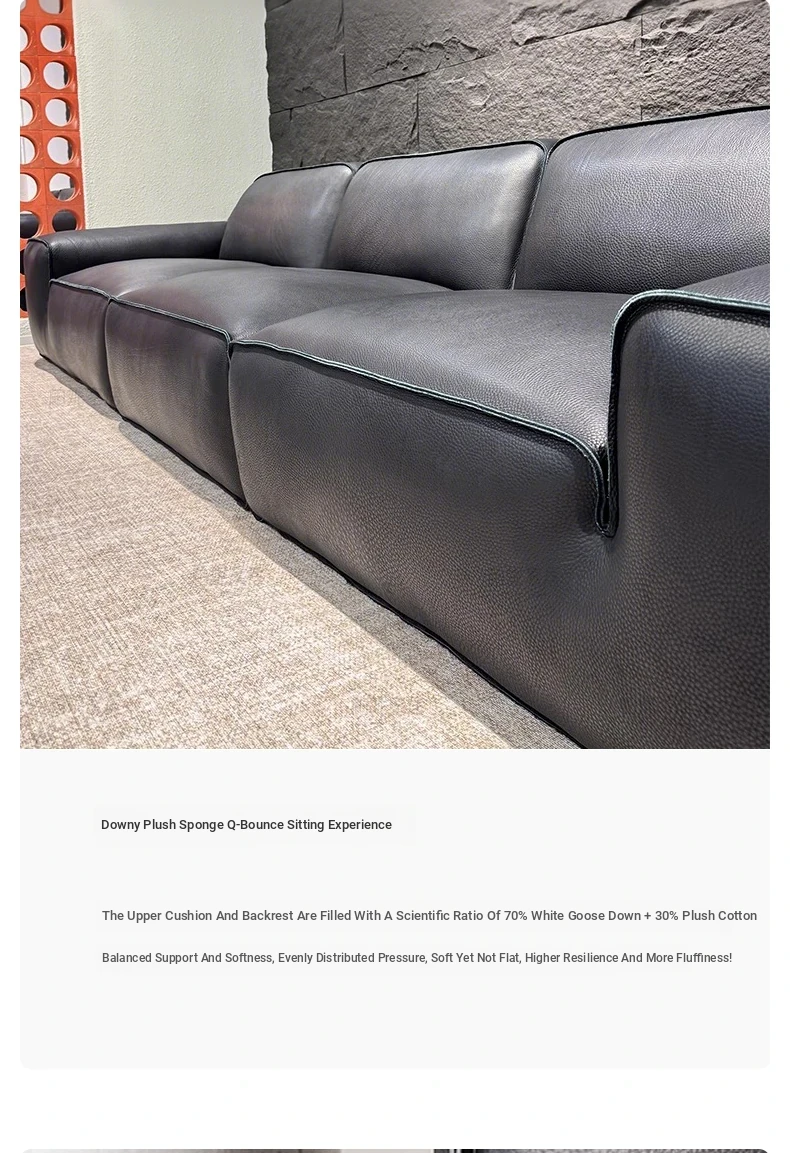 Downy Plush Sponge Q-Bounce Sitting Experience

The Upper Cushion And Backrest Are Filled With A Scientific Ratio Of 70% White Goose Down + 30% Plush Cotton

Balanced Support And Softness, Evenly Distributed Pressure, Soft Yet Not Flat, Higher Resilience And More Fluffiness!